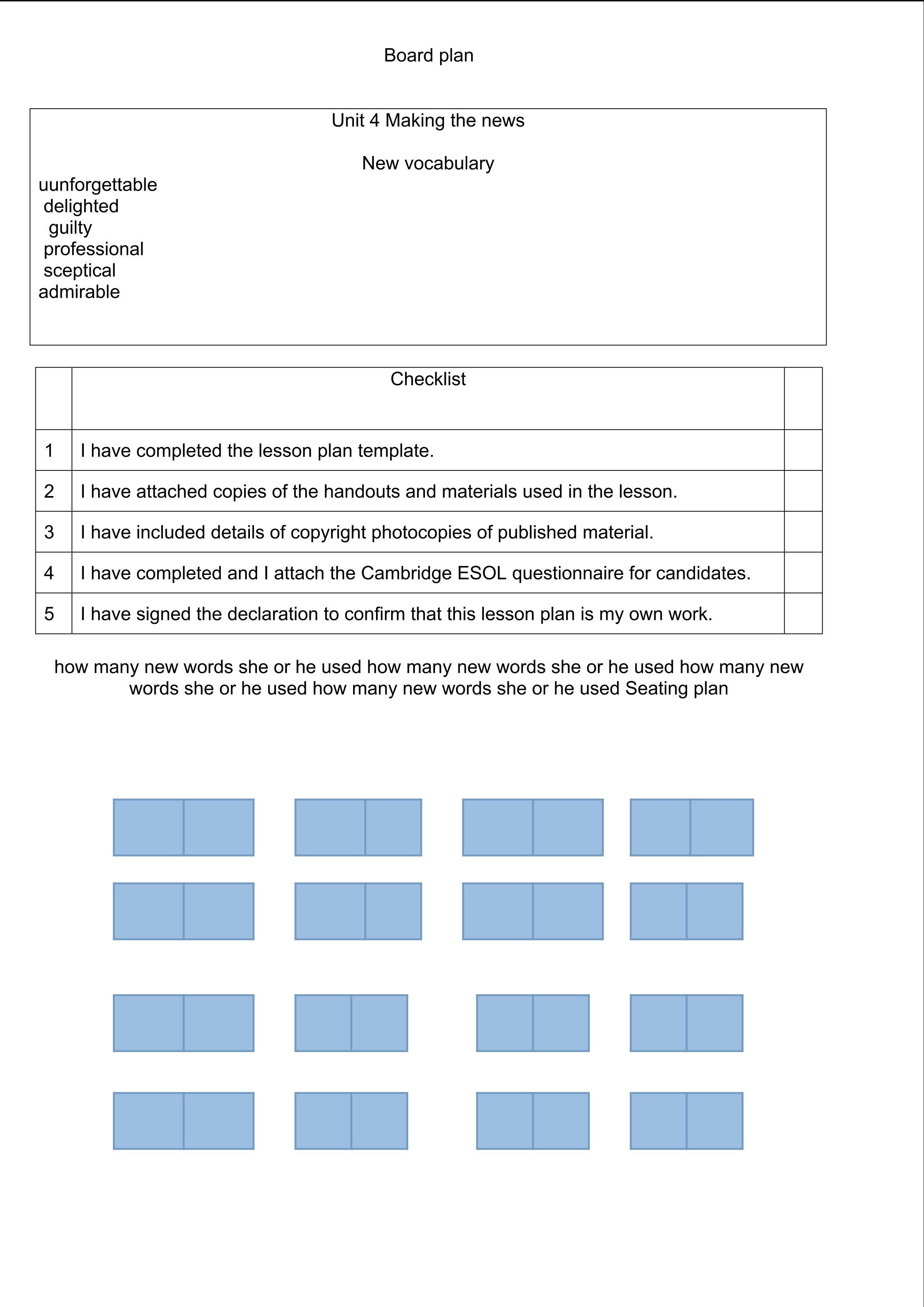 Board plan

Unit 4 Making the news

New vocabulary

uunforgettable
delighted
guilty
professional
sceptical
admirable

| | Checklist | |
|---|---|---|
| 1 | I have completed the lesson plan template. | |
| 2 | I have attached copies of the handouts and materials used in the lesson. | |
| 3 | I have included details of copyright photocopies of published material. | |
| 4 | I have completed and I attach the Cambridge ESOL questionnaire for candidates. | |
| 5 | I have signed the declaration to confirm that this lesson plan is my own work. | |

how many new words she or he used how many new words she or he used how many new words she or he used how many new words she or he used Seating plan